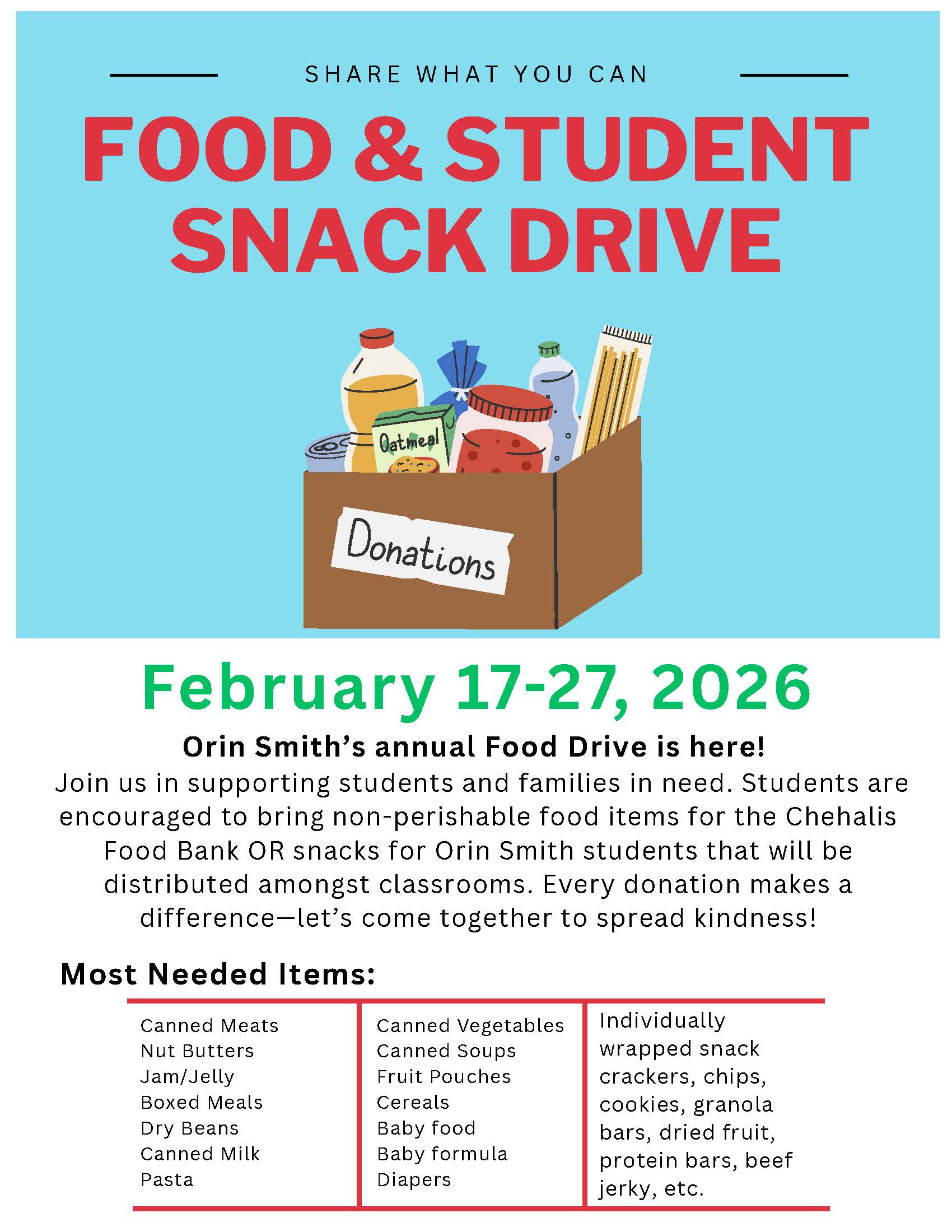 SHARE WHAT YOU CAN

FOOD & STUDENT SNACK DRIVE

Oatmeal

Donations

February 17-27, 2026

Orin Smith's annual Food Drive is here!

Join us in supporting students and families in need. Students are encouraged to bring non-perishable food items for the Chehalis Food Bank OR snacks for Orin Smith students that will be distributed amongst classrooms. Every donation makes a difference—let's come together to spread kindness!

Most Needed Items:

Canned Meats
Nut Butters
Jam/Jelly
Boxed Meals
Dry Beans
Canned Milk
Pasta

Canned Vegetables
Canned Soups
Fruit Pouches
Cereals
Baby food
Baby formula
Diapers

Individually wrapped snack crackers, chips, cookies, granola bars, dried fruit, protein bars, beef jerky, etc.